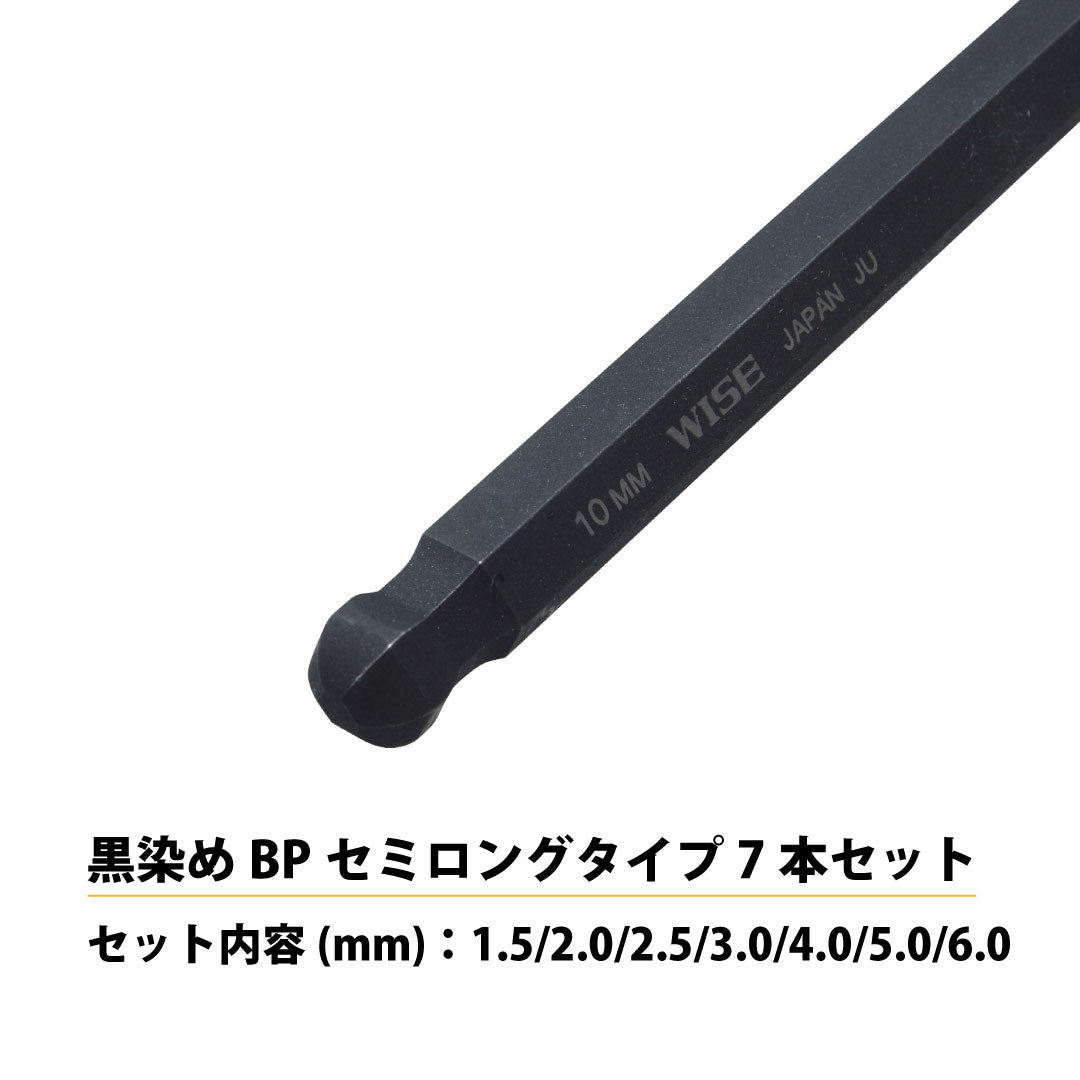 10 MM WISE JAPAN JU

黒染め BP セミロングタイプ 7 本セット

セット内容 (mm)：1.5/2.0/2.5/3.0/4.0/5.0/6.0